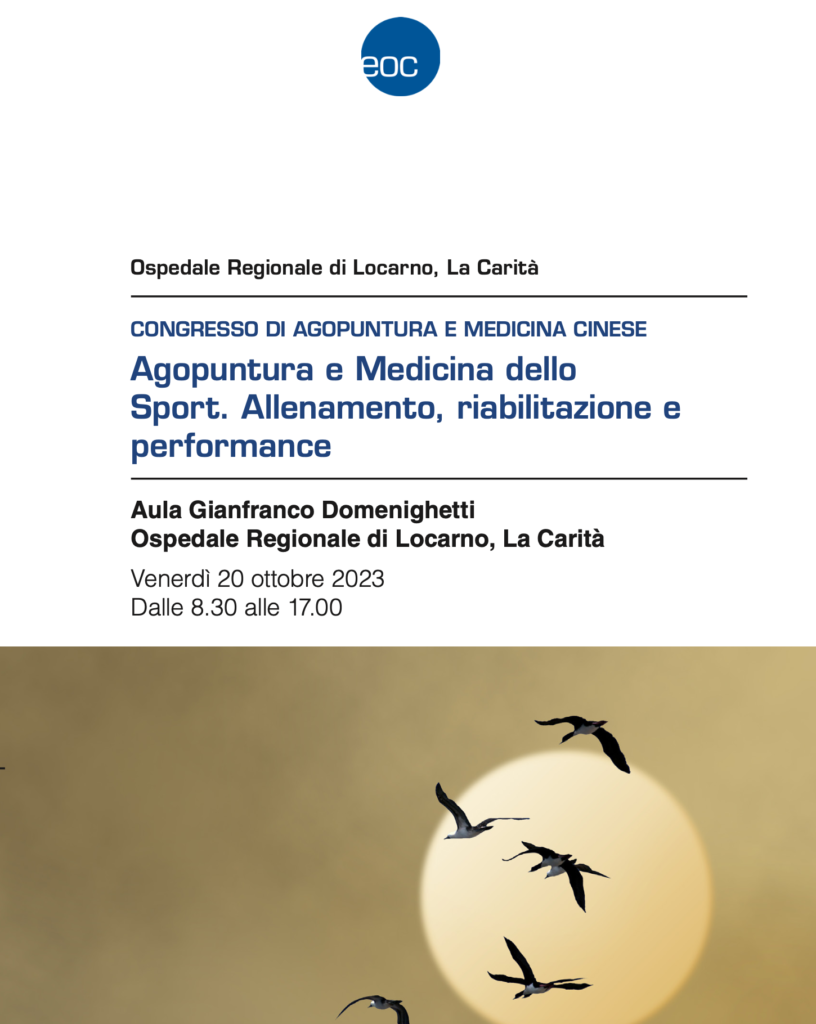 eoc

Ospedale Regionale di Locarno, La Carità

CONGRESSO DI AGOPUNTURA E MEDICINA CINESE

Agopuntura e Medicina dello Sport. Allenamento, riabilitazione e performance

Aula Gianfranco Domenighetti
Ospedale Regionale di Locarno, La Carità

Venerdì 20 ottobre 2023
Dalle 8.30 alle 17.00